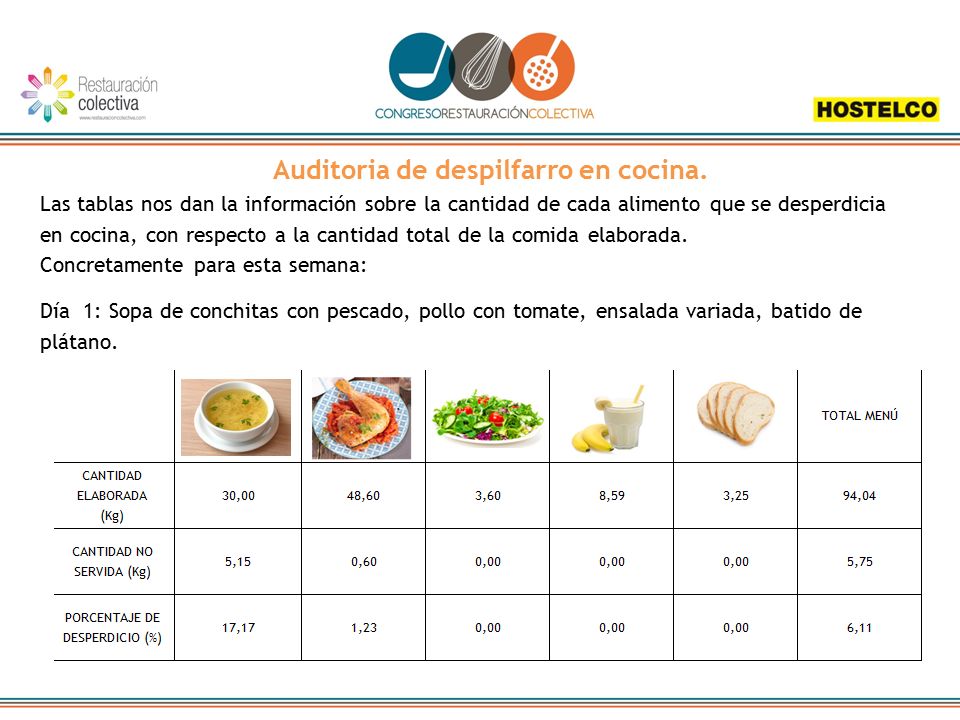 Restauración colectiva
www.restauracioncolectiva.com

CONGRESORESTAURACIÓNCOLECTIVA

HOSTELCO

Auditoria de despilfarro en cocina.

Las tablas nos dan la información sobre la cantidad de cada alimento que se desperdicia en cocina, con respecto a la cantidad total de la comida elaborada.
Concretamente para esta semana:

Día 1: Sopa de conchitas con pescado, pollo con tomate, ensalada variada, batido de plátano.

| | | | | | | TOTAL MENÚ |
|---|---|---|---|---|---|---|
| CANTIDAD ELABORADA (Kg) | 30,00 | 48,60 | 3,60 | 8,59 | 3,25 | 94,04 |
| CANTIDAD NO SERVIDA (Kg) | 5,15 | 0,60 | 0,00 | 0,00 | 0,00 | 5,75 |
| PORCENTAJE DE DESPERDICIO (%) | 17,17 | 1,23 | 0,00 | 0,00 | 0,00 | 6,11 |